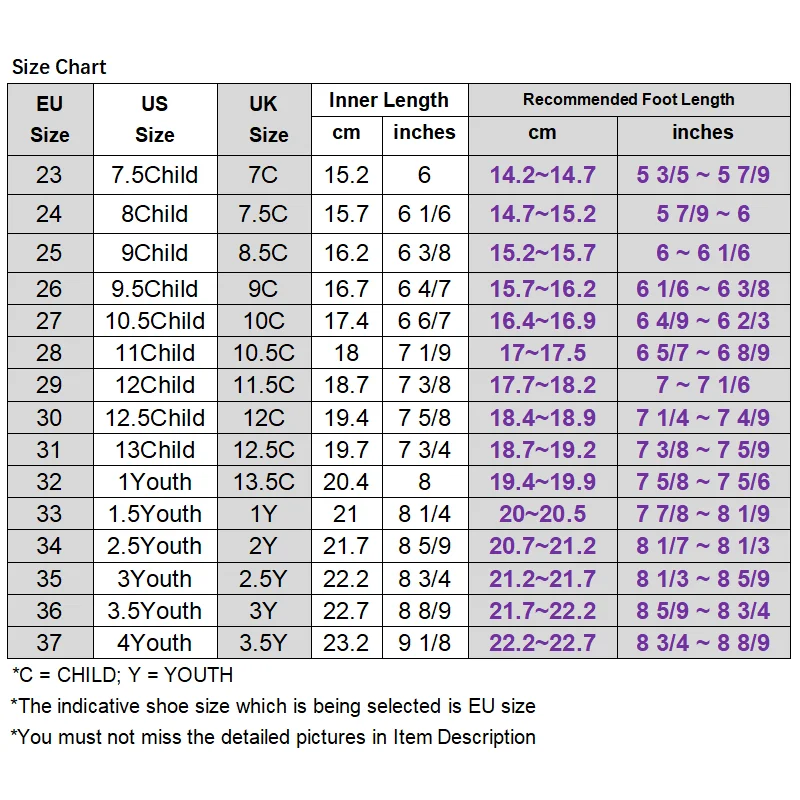 Size Chart

| EU Size | US Size | UK Size | Inner Length cm | Inner Length inches | Recommended Foot Length cm | Recommended Foot Length inches |
|---|---|---|---|---|---|---|
| 23 | 7.5Child | 7C | 15.2 | 6 | 14.2~14.7 | 5 3/5 ~ 5 7/9 |
| 24 | 8Child | 7.5C | 15.7 | 6 1/6 | 14.7~15.2 | 5 7/9 ~ 6 |
| 25 | 9Child | 8.5C | 16.2 | 6 3/8 | 15.2~15.7 | 6 ~ 6 1/6 |
| 26 | 9.5Child | 9C | 16.7 | 6 4/7 | 15.7~16.2 | 6 1/6 ~ 6 3/8 |
| 27 | 10.5Child | 10C | 17.4 | 6 6/7 | 16.4~16.9 | 6 4/9 ~ 6 2/3 |
| 28 | 11Child | 10.5C | 18 | 7 1/9 | 17~17.5 | 6 5/7 ~ 6 8/9 |
| 29 | 12Child | 11.5C | 18.7 | 7 3/8 | 17.7~18.2 | 7 ~ 7 1/6 |
| 30 | 12.5Child | 12C | 19.4 | 7 5/8 | 18.4~18.9 | 7 1/4 ~ 7 4/9 |
| 31 | 13Child | 12.5C | 19.7 | 7 3/4 | 18.7~19.2 | 7 3/8 ~ 7 5/9 |
| 32 | 1Youth | 13.5C | 20.4 | 8 | 19.4~19.9 | 7 5/8 ~ 7 5/6 |
| 33 | 1.5Youth | 1Y | 21 | 8 1/4 | 20~20.5 | 7 7/8 ~ 8 1/9 |
| 34 | 2.5Youth | 2Y | 21.7 | 8 5/9 | 20.7~21.2 | 8 1/7 ~ 8 1/3 |
| 35 | 3Youth | 2.5Y | 22.2 | 8 3/4 | 21.2~21.7 | 8 1/3 ~ 8 5/9 |
| 36 | 3.5Youth | 3Y | 22.7 | 8 8/9 | 21.7~22.2 | 8 5/9 ~ 8 3/4 |
| 37 | 4Youth | 3.5Y | 23.2 | 9 1/8 | 22.2~22.7 | 8 3/4 ~ 8 8/9 |

*C = CHILD; Y = YOUTH
*The indicative shoe size which is being selected is EU size
*You must not miss the detailed pictures in Item Description